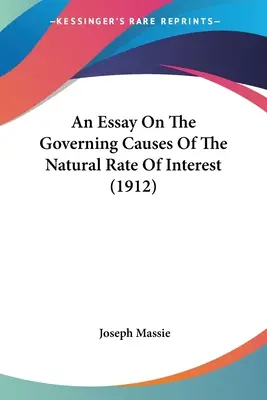 —KESSINGER'S RARE REPRINTS—

An Essay On The Governing Causes Of The Natural Rate Of Interest (1912)

Joseph Massie